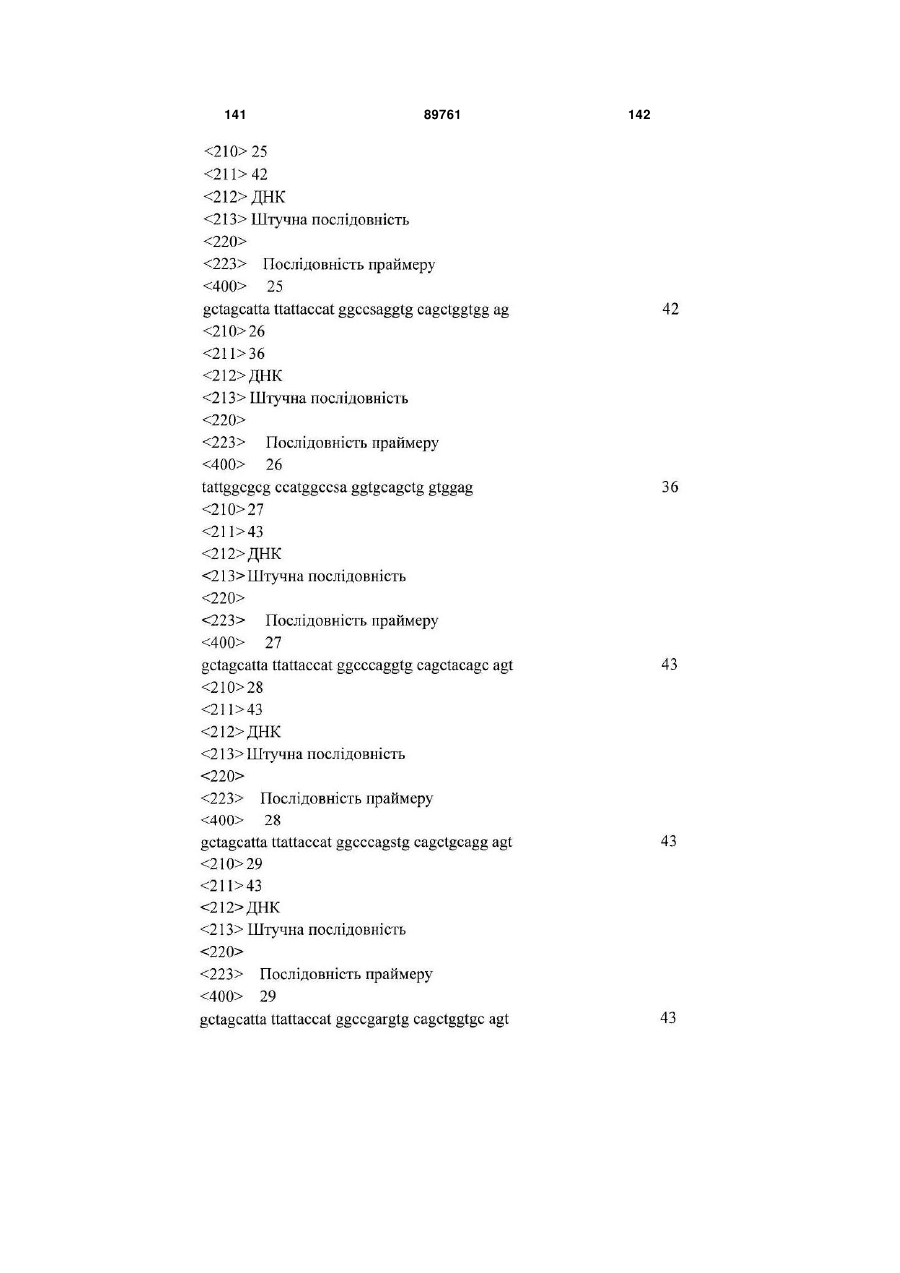 141 89761 142

<210> 25
<211> 42
<212> ДНК
<213> Штучна послідовність
<220>
<223> Послідовність праймеру
<400> 25
gctagcatta ttattaccat ggccsaggtg cagctggtgg ag 42
<210> 26
<211> 36
<212> ДНК
<213> Штучна послідовність
<220>
<223> Послідовність праймеру
<400> 26
tattggcgcg ccatggccsa ggtgcagctg gtggag 36
<210> 27
<211> 43
<212> ДНК
<213> Штучна послідовність
<220>
<223> Послідовність праймеру
<400> 27
gctagcatta ttattaccat ggcccaggtg cagctacagc agt 43
<210> 28
<211> 43
<212> ДНК
<213> Штучна послідовність
<220>
<223> Послідовність праймеру
<400> 28
gctagcatta ttattaccat ggcccagstg cagctgcagg agt 43
<210> 29
<211> 43
<212> ДНК
<213> Штучна послідовність
<220>
<223> Послідовність праймеру
<400> 29
gctagcatta ttattaccat ggccgargtg cagctggtgc agt 43